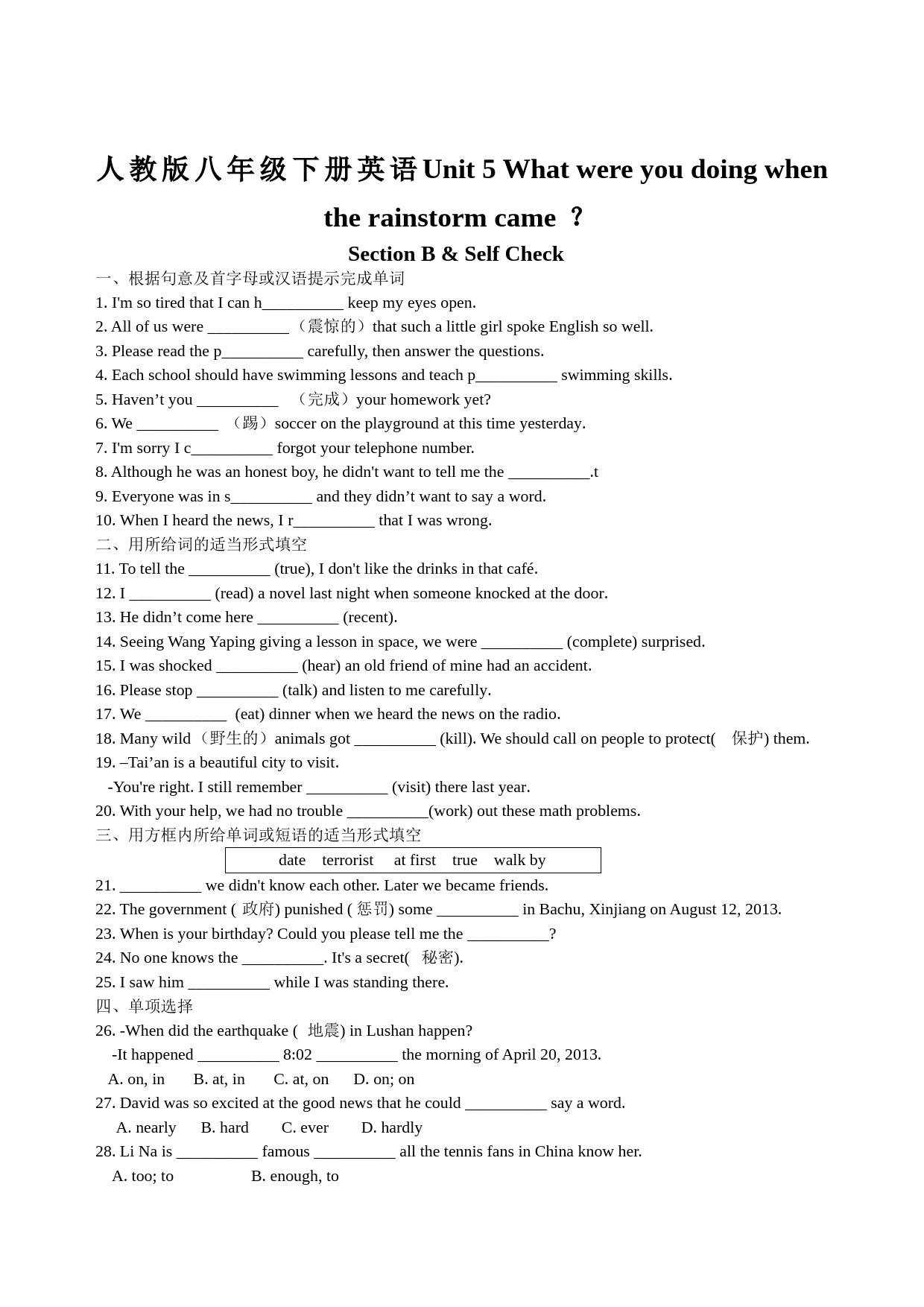 人教版八年级下册英语Unit 5 What were you doing when the rainstorm came ？

Section B & Self Check

一、根据句意及首字母或汉语提示完成单词
1. I'm so tired that I can h__________ keep my eyes open.
2. All of us were __________（震惊的）that such a little girl spoke English so well.
3. Please read the p__________ carefully, then answer the questions.
4. Each school should have swimming lessons and teach p__________ swimming skills.
5. Haven’t you __________ （完成）your homework yet?
6. We __________ （踢）soccer on the playground at this time yesterday.
7. I'm sorry I c__________ forgot your telephone number.
8. Although he was an honest boy, he didn't want to tell me the __________.t
9. Everyone was in s__________ and they didn’t want to say a word.
10. When I heard the news, I r__________ that I was wrong.
二、用所给词的适当形式填空
11. To tell the __________ (true), I don't like the drinks in that café.
12. I __________ (read) a novel last night when someone knocked at the door.
13. He didn’t come here __________ (recent).
14. Seeing Wang Yaping giving a lesson in space, we were __________ (complete) surprised.
15. I was shocked __________ (hear) an old friend of mine had an accident.
16. Please stop __________ (talk) and listen to me carefully.
17. We __________ (eat) dinner when we heard the news on the radio.
18. Many wild（野生的）animals got __________ (kill). We should call on people to protect( 保护) them.
19. –Tai’an is a beautiful city to visit.
-You're right. I still remember __________ (visit) there last year.
20. With your help, we had no trouble __________(work) out these math problems.
三、用方框内所给单词或短语的适当形式填空
date terrorist at first true walk by
21. __________ we didn't know each other. Later we became friends.
22. The government ( 政府) punished ( 惩罚) some __________ in Bachu, Xinjiang on August 12, 2013.
23. When is your birthday? Could you please tell me the __________?
24. No one knows the __________. It's a secret( 秘密).
25. I saw him __________ while I was standing there.
四、单项选择
26. -When did the earthquake ( 地震) in Lushan happen?
-It happened __________ 8:02 __________ the morning of April 20, 2013.
A. on, in B. at, in C. at, on D. on; on
27. David was so excited at the good news that he could __________ say a word.
A. nearly B. hard C. ever D. hardly
28. Li Na is __________ famous __________ all the tennis fans in China know her.
A. too; to B. enough, to